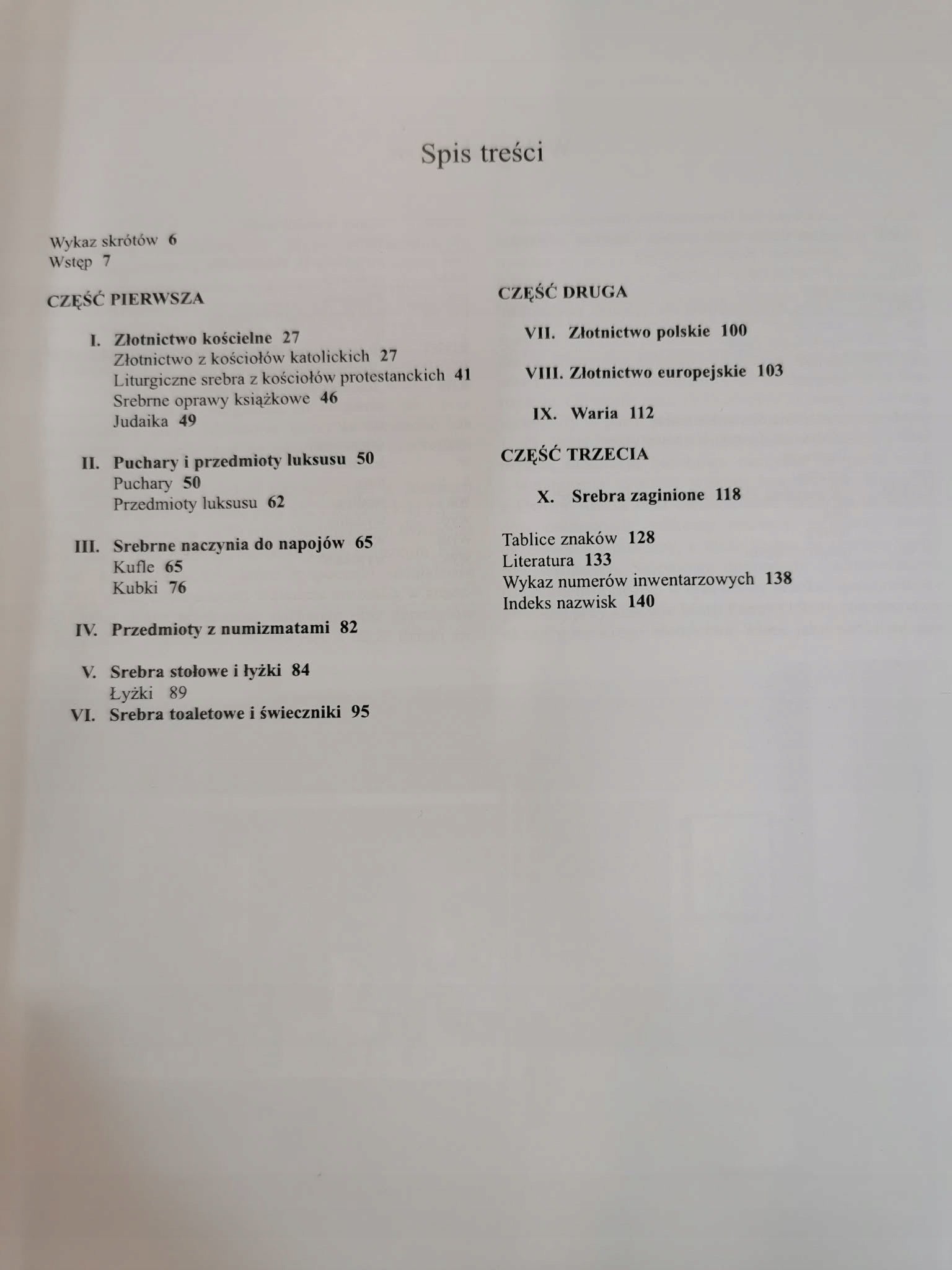 Spis treści

Wykaz skrótów 6
Wstęp 7

CZĘŚĆ PIERWSZA

I. Złotnictwo kościelne 27
Złotnictwo z kościołów katolickich 27
Liturgiczne srebra z kościołów protestanckich 41
Srebrne oprawy książkowe 46
Judaika 49

II. Puchary i przedmioty luksusu 50
Puchary 50
Przedmioty luksusu 62

III. Srebrne naczynia do napojów 65
Kufle 65
Kubki 76

IV. Przedmioty z numizmatami 82

V. Srebra stołowe i łyżki 84
Łyżki 89
VI. Srebra toaletowe i świeczniki 95

CZĘŚĆ DRUGA

VII. Złotnictwo polskie 100

VIII. Złotnictwo europejskie 103

IX. Waria 112

CZĘŚĆ TRZECIA

X. Srebra zaginione 118

Tablice znaków 128
Literatura 133
Wykaz numerów inwentarzowych 138
Indeks nazwisk 140